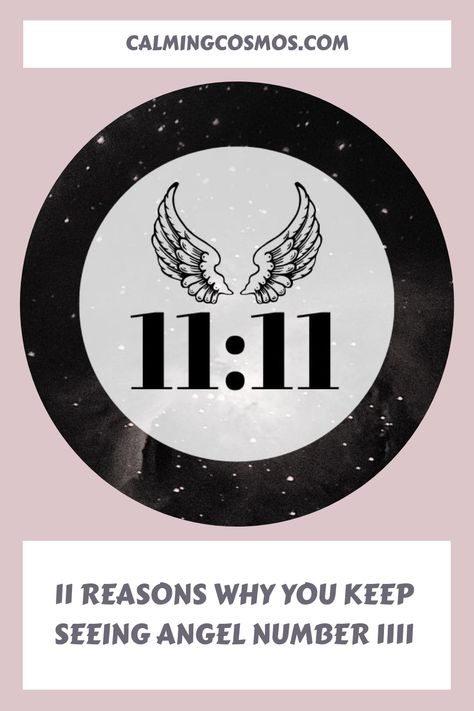 CALMINGCOSMOS.COM

11:11

11 REASONS WHY YOU KEEP SEEING ANGEL NUMBER 1111